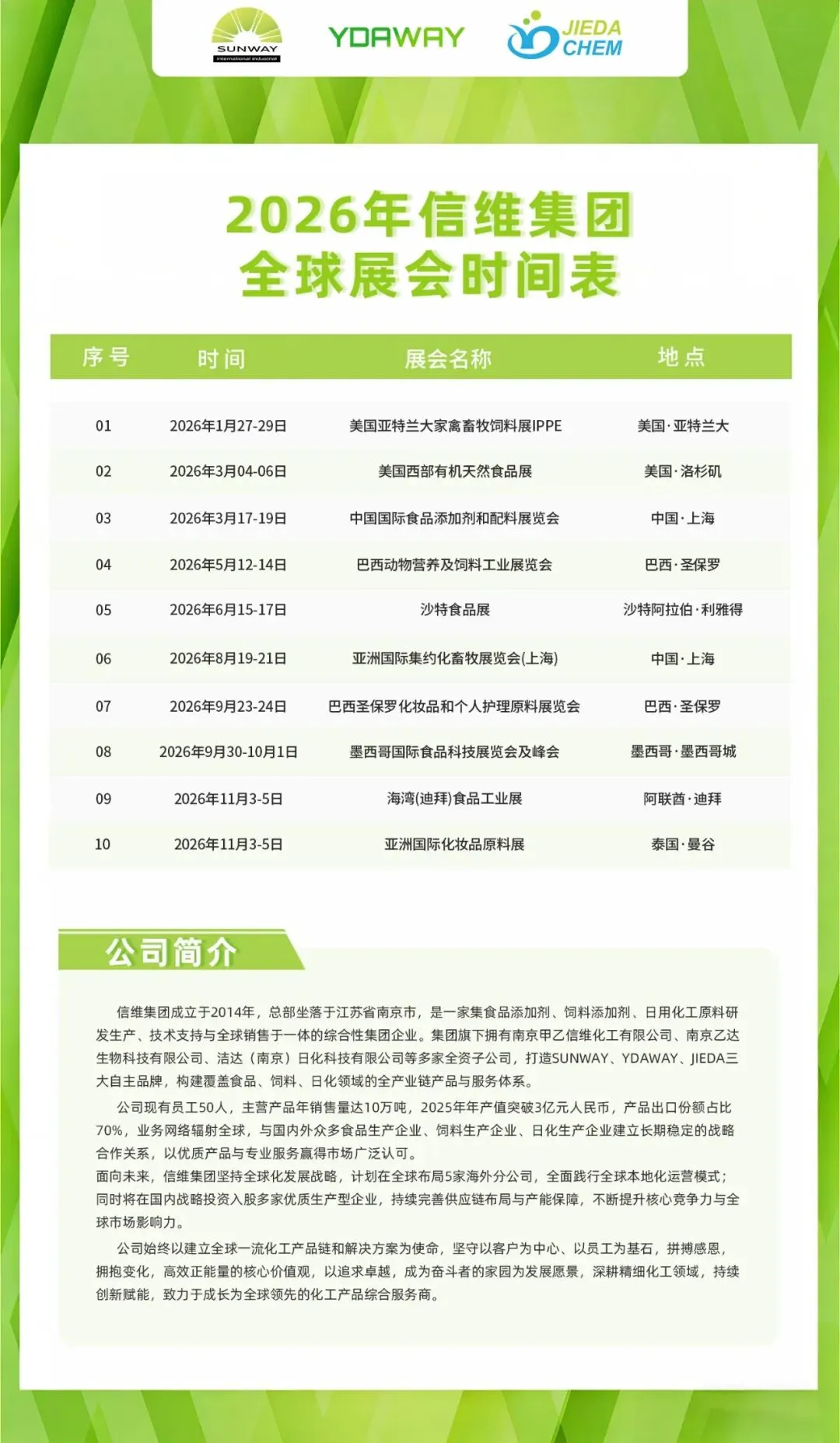 SUNWAY
international industrial

YDAWAY

JIEDA CHEM

2026年信维集团
全球展会时间表

| 序号 | 时间 | 展会名称 | 地点 |
|---|---|---|---|
| 01 | 2026年1月27-29日 | 美国亚特兰大家禽畜牧饲料展IPPE | 美国·亚特兰大 |
| 02 | 2026年3月04-06日 | 美国西部有机天然食品展 | 美国·洛杉矶 |
| 03 | 2026年3月17-19日 | 中国国际食品添加剂和配料展览会 | 中国·上海 |
| 04 | 2026年5月12-14日 | 巴西动物营养及饲料工业展览会 | 巴西·圣保罗 |
| 05 | 2026年6月15-17日 | 沙特食品展 | 沙特阿拉伯·利雅得 |
| 06 | 2026年8月19-21日 | 亚洲国际集约化畜牧展览会(上海) | 中国·上海 |
| 07 | 2026年9月23-24日 | 巴西圣保罗化妆品和个人护理原料展览会 | 巴西·圣保罗 |
| 08 | 2026年9月30-10月1日 | 墨西哥国际食品科技展览会及峰会 | 墨西哥·墨西哥城 |
| 09 | 2026年11月3-5日 | 海湾(迪拜)食品工业展 | 阿联酋·迪拜 |
| 10 | 2026年11月3-5日 | 亚洲国际化妆品原料展 | 泰国·曼谷 |

公司简介

信维集团成立于2014年，总部坐落于江苏省南京市，是一家集食品添加剂、饲料添加剂、日用化工原料研发生产、技术支持与全球销售于一体的综合性集团企业。集团旗下拥有南京甲乙信维化工有限公司、南京乙达生物科技有限公司、洁达（南京）日化科技有限公司等多家全资子公司，打造SUNWAY、YDAWAY、JIEDA三大自主品牌，构建覆盖食品、饲料、日化领域的全产业链产品与服务体系。

公司现有员工50人，主营产品年销售量达10万吨，2025年年产值突破3亿元人民币，产品出口份额占比70%，业务网络辐射全球，与国内外众多食品生产企业、饲料生产企业、日化生产企业建立长期稳定的战略合作关系，以优质产品与专业服务赢得市场广泛认可。

面向未来，信维集团坚持全球化发展战略，计划在全球布局5家海外分公司，全面践行全球本地化运营模式；同时将在国内战略投资入股多家优质生产型企业，持续完善供应链布局与产能保障，不断提升核心竞争力与全球市场影响力。

公司始终以建立全球一流化工产品链和解决方案为使命，坚守以客户为中心、以员工为基石，拼搏感恩，拥抱变化，高效正能量的核心价值观，以追求卓越，成为奋斗者的家园为发展愿景，深耕精细化工领域，持续创新赋能，致力于成长为全球领先的化工产品综合服务商。